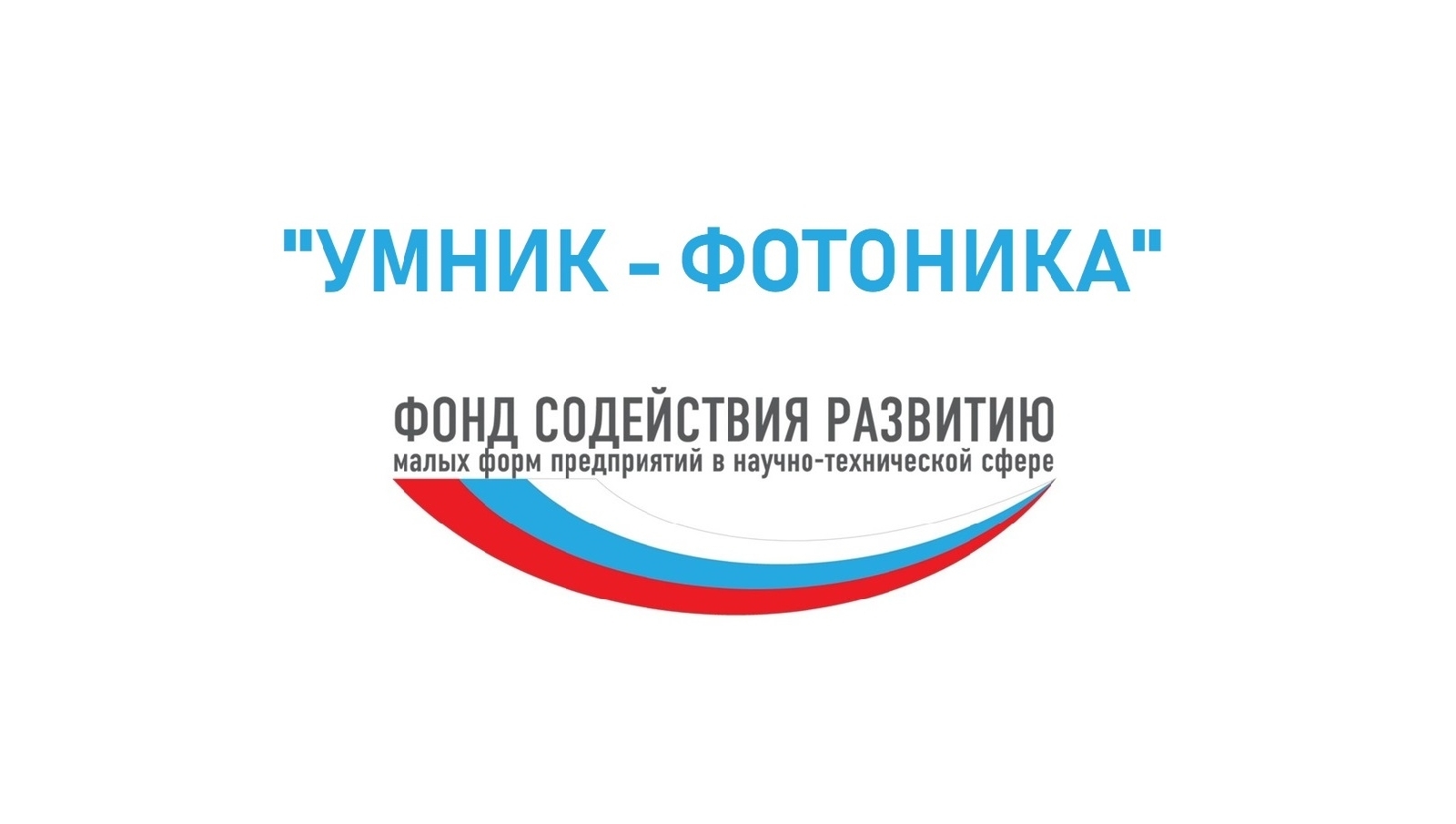 "УМНИК - ФОТОНИКА"

ФОНД СОДЕЙСТВИЯ РАЗВИТИЮ
малых форм предприятий в научно-технической сфере